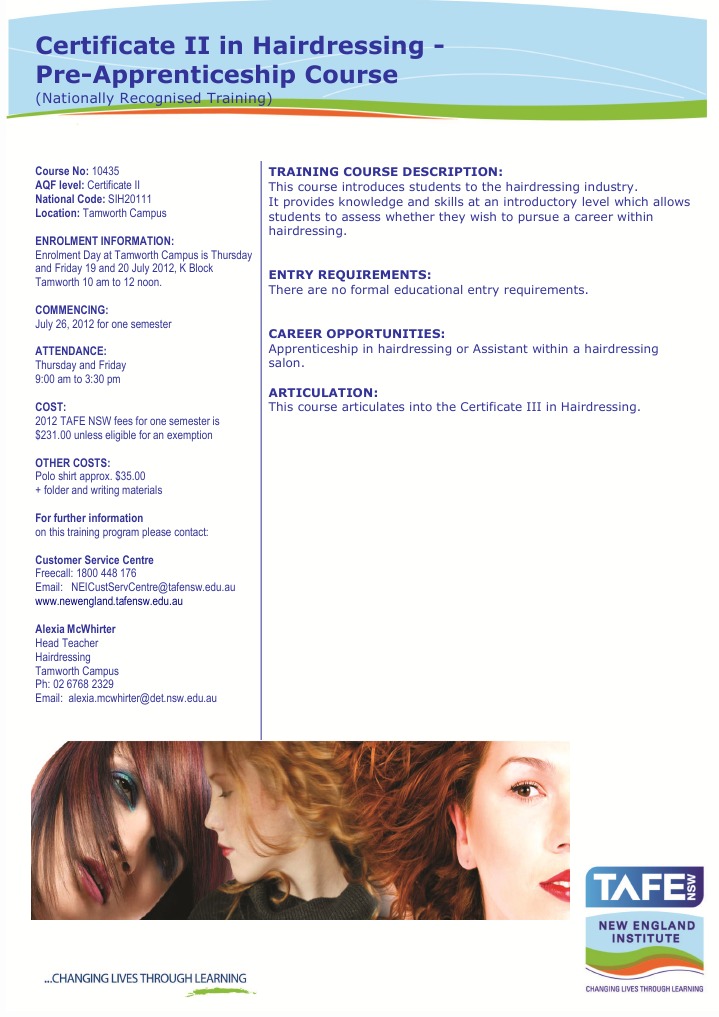 Certificate II in Hairdressing - Pre-Apprenticeship Course
(Nationally Recognised Training)

Course No: 10435
AQF level: Certificate II
National Code: SIH20111
Location: Tamworth Campus

ENROLMENT INFORMATION:
Enrolment Day at Tamworth Campus is Thursday and Friday 19 and 20 July 2012, K Block Tamworth 10 am to 12 noon.

COMMENCING:
July 26, 2012 for one semester

ATTENDANCE:
Thursday and Friday
9:00 am to 3:30 pm

COST:
2012 TAFE NSW fees for one semester is $231.00 unless eligible for an exemption

OTHER COSTS:
Polo shirt approx. $35.00
+ folder and writing materials

For further information
on this training program please contact:

Customer Service Centre
Freecall: 1800 448 176
Email: NEICustServCentre@tafensw.edu.au
www.newengland.tafensw.edu.au

Alexia McWhirter
Head Teacher
Hairdressing
Tamworth Campus
Ph: 02 6768 2329
Email: alexia.mcwhirter@det.nsw.edu.au

TRAINING COURSE DESCRIPTION:
This course introduces students to the hairdressing industry.
It provides knowledge and skills at an introductory level which allows students to assess whether they wish to pursue a career within hairdressing.

ENTRY REQUIREMENTS:
There are no formal educational entry requirements.

CAREER OPPORTUNITIES:
Apprenticeship in hairdressing or Assistant within a hairdressing salon.

ARTICULATION:
This course articulates into the Certificate III in Hairdressing.

...CHANGING LIVES THROUGH LEARNING

TAFE NSW
NEW ENGLAND INSTITUTE
CHANGING LIVES THROUGH LEARNING